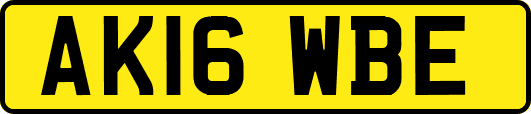 AK16 WBE